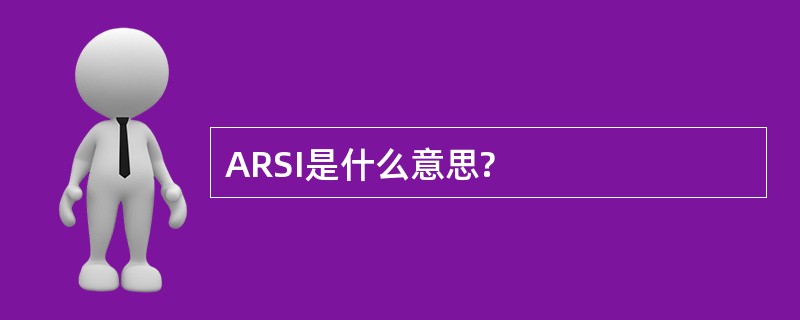 ARSI是什么意思?